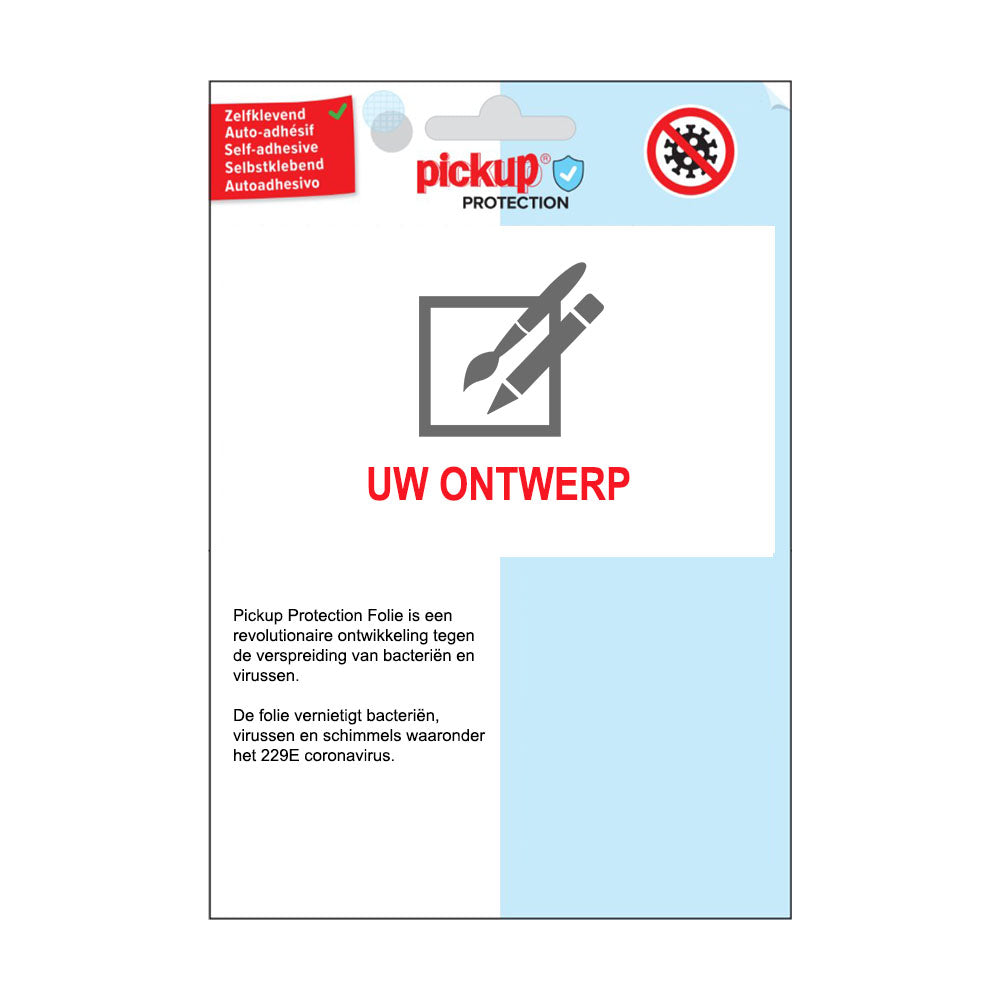 Zelfklevend
Auto-adhésif
Self-adhesive
Selbstklebend
Autoadhesivo

pickup®
PROTECTION

UW ONTWERP

Pickup Protection Folie is een revolutionaire ontwikkeling tegen de verspreiding van bacteriën en virussen.

De folie vernietigt bacteriën, virussen en schimmels waaronder het 229E coronavirus.